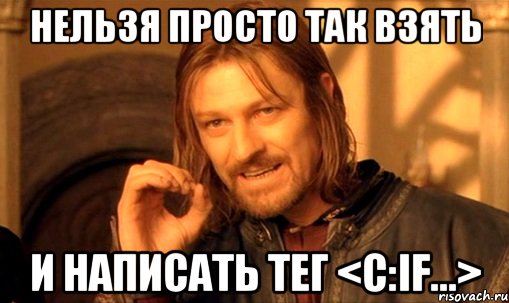 НЕЛЬЗЯ ПРОСТО ТАК ВЗЯТЬ

И НАПИСАТЬ ТЕГ <C:IF...>

risovach.ru